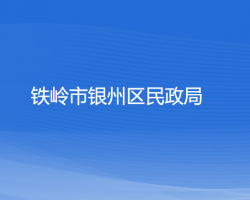 铁岭市银州区民政局